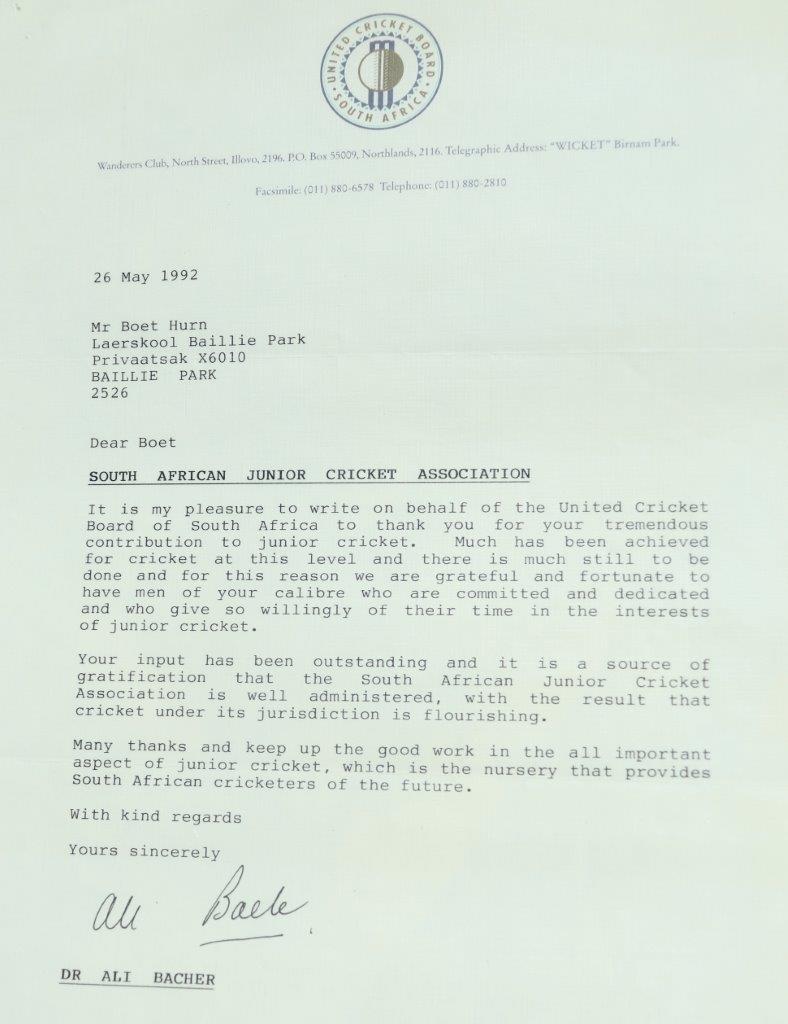 UNITED CRICKET BOARD SOUTH AFRICA

Wanderers Club, North Street, Illovo, 2196. P.O. Box 55009, Northlands, 2116. Telegraphic Address: "WICKET" Birnam Park.

Facsimile: (011) 880-6578 Telephone: (011) 880-2810

26 May 1992

Mr Boet Hurn
Laerskool Baillie Park
Privaatsak X6010
BAILLIE PARK
2526

Dear Boet

SOUTH AFRICAN JUNIOR CRICKET ASSOCIATION

It is my pleasure to write on behalf of the United Cricket Board of South Africa to thank you for your tremendous contribution to junior cricket. Much has been achieved for cricket at this level and there is much still to be done and for this reason we are grateful and fortunate to have men of your calibre who are committed and dedicated and who give so willingly of their time in the interests of junior cricket.

Your input has been outstanding and it is a source of gratification that the South African Junior Cricket Association is well administered, with the result that cricket under its jurisdiction is flourishing.

Many thanks and keep up the good work in the all important aspect of junior cricket, which is the nursery that provides South African cricketers of the future.

With kind regards

Yours sincerely

Ali Bacher

DR ALI BACHER